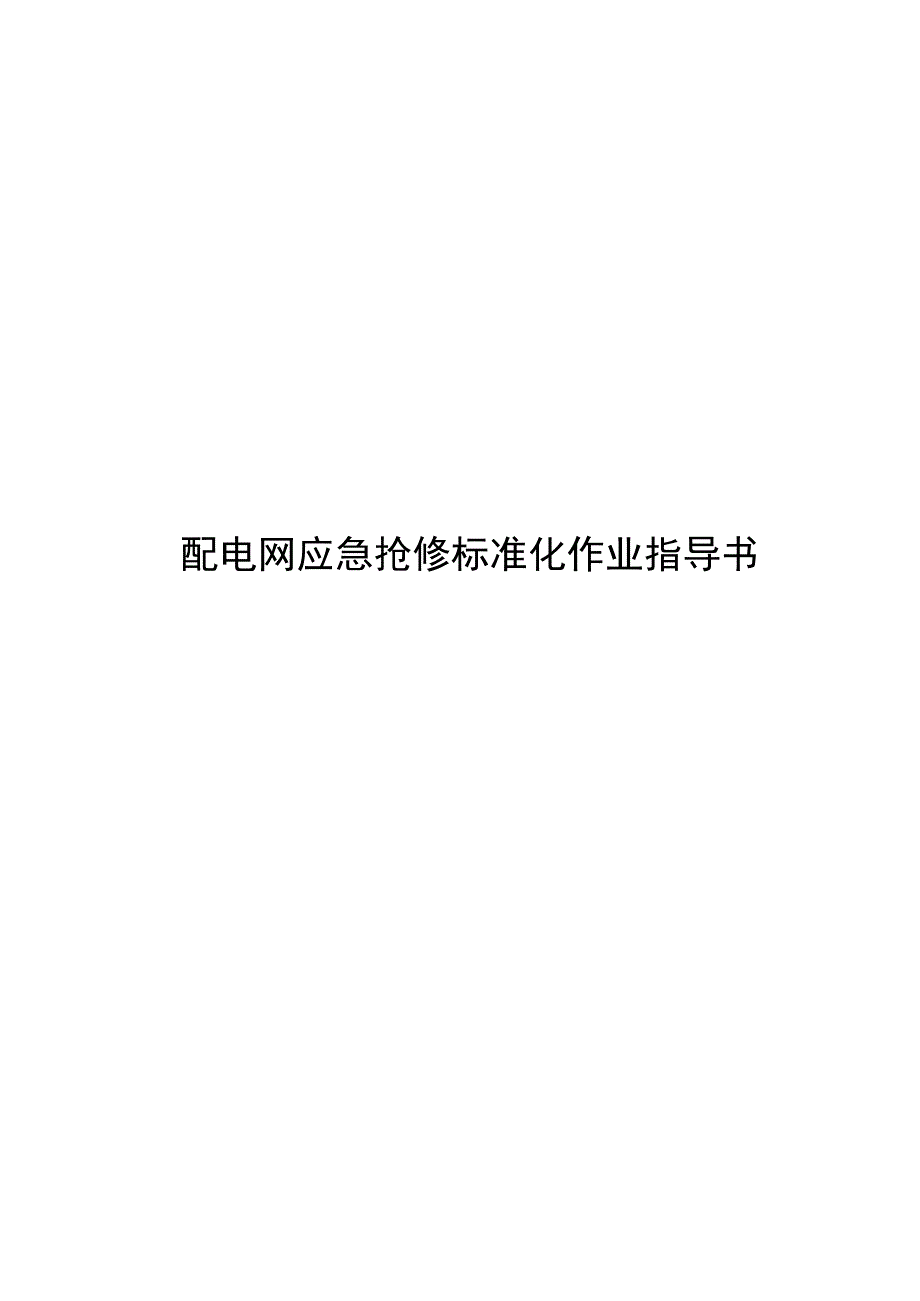 配电网应急抢修标准化作业指导书